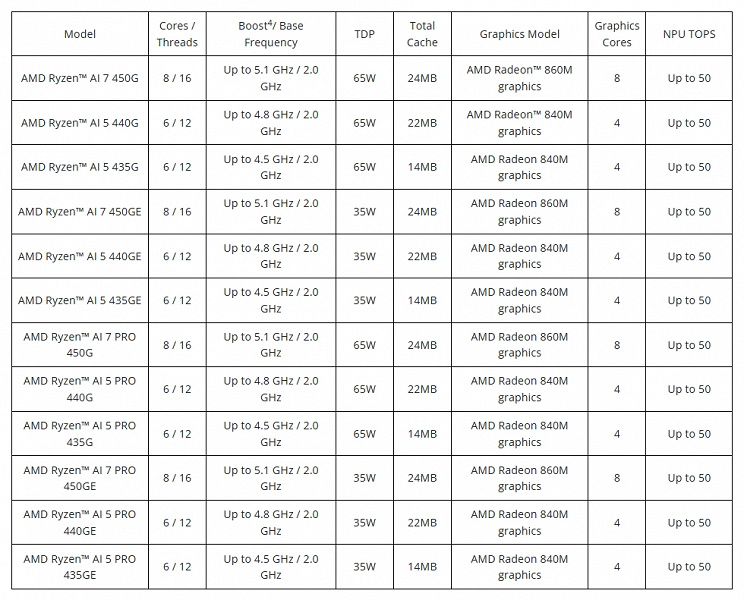 | Model | Cores / Threads | Boost$^4$/ Base Frequency | TDP | Total Cache | Graphics Model | Graphics Cores | NPU TOPS |
|---|---|---|---|---|---|---|---|
| AMD Ryzen™ AI 7 450G | 8 / 16 | Up to 5.1 GHz / 2.0 GHz | 65W | 24MB | AMD Radeon™ 860M graphics | 8 | Up to 50 |
| AMD Ryzen™ AI 5 440G | 6 / 12 | Up to 4.8 GHz / 2.0 GHz | 65W | 22MB | AMD Radeon™ 840M graphics | 4 | Up to 50 |
| AMD Ryzen™ AI 5 435G | 6 / 12 | Up to 4.5 GHz / 2.0 GHz | 65W | 14MB | AMD Radeon 840M graphics | 4 | Up to 50 |
| AMD Ryzen™ AI 7 450GE | 8 / 16 | Up to 5.1 GHz / 2.0 GHz | 35W | 24MB | AMD Radeon 860M graphics | 8 | Up to 50 |
| AMD Ryzen™ AI 5 440GE | 6 / 12 | Up to 4.8 GHz / 2.0 GHz | 35W | 22MB | AMD Radeon 840M graphics | 4 | Up to 50 |
| AMD Ryzen™ AI 5 435GE | 6 / 12 | Up to 4.5 GHz / 2.0 GHz | 35W | 14MB | AMD Radeon 840M graphics | 4 | Up to 50 |
| AMD Ryzen™ AI 7 PRO 450G | 8 / 16 | Up to 5.1 GHz / 2.0 GHz | 65W | 24MB | AMD Radeon 860M graphics | 8 | Up to 50 |
| AMD Ryzen™ AI 5 PRO 440G | 6 / 12 | Up to 4.8 GHz / 2.0 GHz | 65W | 22MB | AMD Radeon 840M graphics | 4 | Up to 50 |
| AMD Ryzen™ AI 5 PRO 435G | 6 / 12 | Up to 4.5 GHz / 2.0 GHz | 65W | 14MB | AMD Radeon 840M graphics | 4 | Up to 50 |
| AMD Ryzen™ AI 7 PRO 450GE | 8 / 16 | Up to 5.1 GHz / 2.0 GHz | 35W | 24MB | AMD Radeon 860M graphics | 8 | Up to 50 |
| AMD Ryzen™ AI 5 PRO 440GE | 6 / 12 | Up to 4.8 GHz / 2.0 GHz | 35W | 22MB | AMD Radeon 840M graphics | 4 | Up to 50 |
| AMD Ryzen™ AI 5 PRO 435GE | 6 / 12 | Up to 4.5 GHz / 2.0 GHz | 35W | 14MB | AMD Radeon 840M graphics | 4 | Up to 50 |